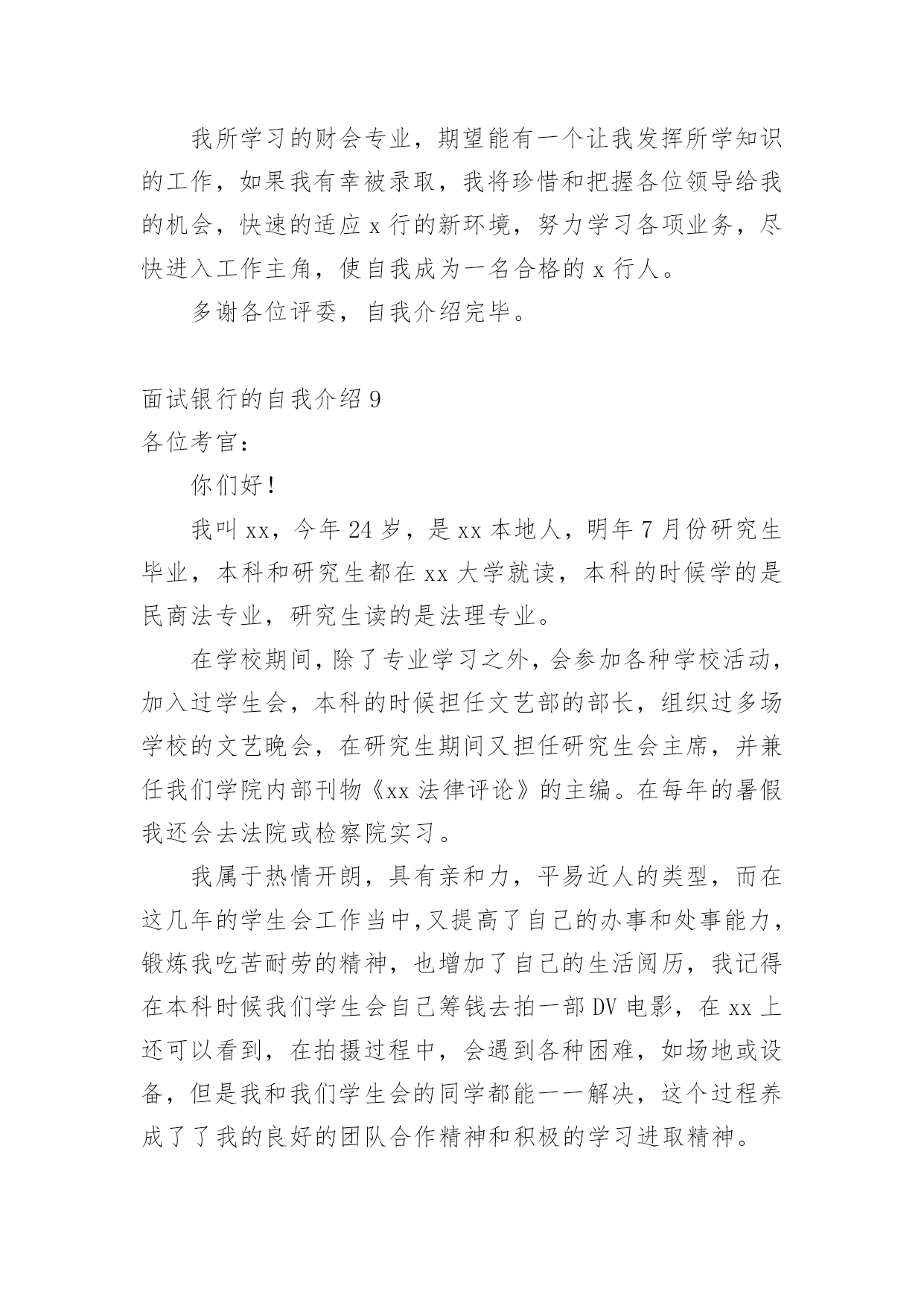 我所学习的财会专业，期望能有一个让我发挥所学知识的工作，如果我有幸被录取，我将珍惜和把握各位领导给我的机会，快速的适应 x 行的新环境，努力学习各项业务，尽快进入工作主角，使自我成为一名合格的 x 行人。

多谢各位评委，自我介绍完毕。

面试银行的自我介绍 9

各位考官：

你们好！

我叫 xx，今年 24 岁，是 xx 本地人，明年 7 月份研究生毕业，本科和研究生都在 xx 大学就读，本科的时候学的是民商法专业，研究生读的是法理专业。

在学校期间，除了专业学习之外，会参加各种学校活动，加入过学生会，本科的时候担任文艺部的部长，组织过多场学校的文艺晚会，在研究生期间又担任研究生会主席，并兼任我们学院内部刊物《xx 法律评论》的主编。在每年的暑假我还会去法院或检察院实习。

我属于热情开朗，具有亲和力，平易近人的类型，而在这几年的学生会工作当中，又提高了自己的办事和处事能力，锻炼我吃苦耐劳的精神，也增加了自己的生活阅历，我记得在本科时候我们学生会自己筹钱去拍一部 DV 电影，在 xx 上还可以看到，在拍摄过程中，会遇到各种困难，如场地或设备，但是我和我们学生会的同学都能一一解决，这个过程养成了了我的良好的团队合作精神和积极的学习进取精神。